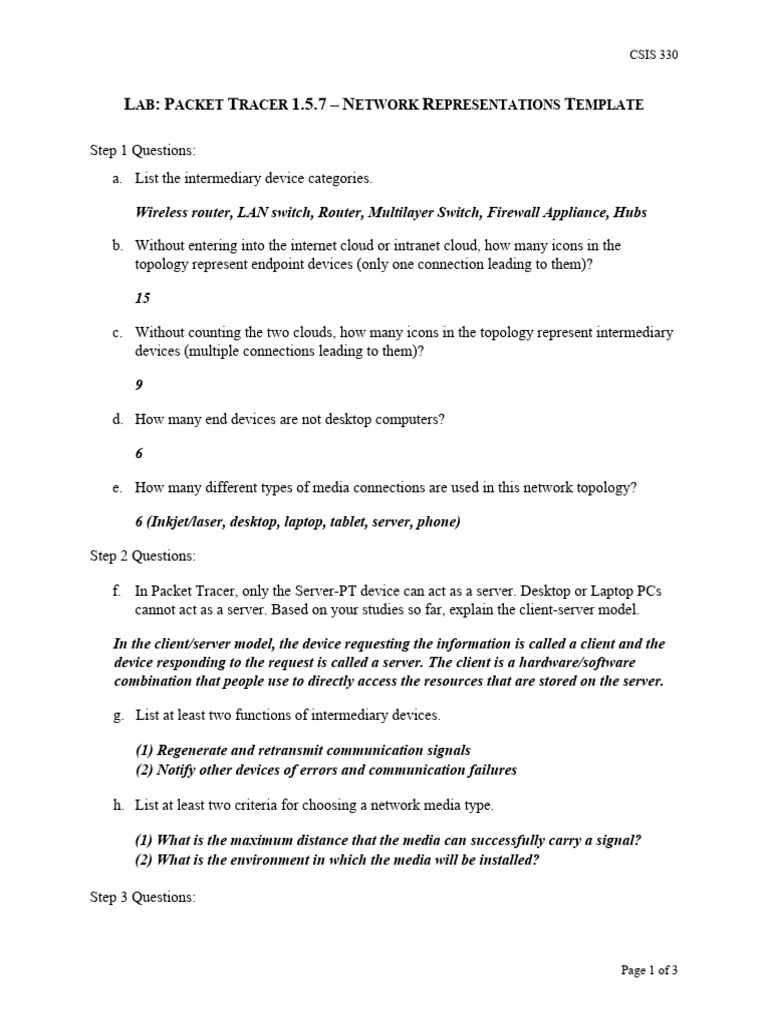 CSIS 330

LAB: PACKET TRACER 1.5.7 – NETWORK REPRESENTATIONS TEMPLATE

Step 1 Questions:

a. List the intermediary device categories.

Wireless router, LAN switch, Router, Multilayer Switch, Firewall Appliance, Hubs

b. Without entering into the internet cloud or intranet cloud, how many icons in the topology represent endpoint devices (only one connection leading to them)?

15

c. Without counting the two clouds, how many icons in the topology represent intermediary devices (multiple connections leading to them)?

9

d. How many end devices are not desktop computers?

6

e. How many different types of media connections are used in this network topology?

6 (Inkjet/laser, desktop, laptop, tablet, server, phone)

Step 2 Questions:

f. In Packet Tracer, only the Server-PT device can act as a server. Desktop or Laptop PCs cannot act as a server. Based on your studies so far, explain the client-server model.

In the client/server model, the device requesting the information is called a client and the device responding to the request is called a server. The client is a hardware/software combination that people use to directly access the resources that are stored on the server.

g. List at least two functions of intermediary devices.

(1) Regenerate and retransmit communication signals
(2) Notify other devices of errors and communication failures

h. List at least two criteria for choosing a network media type.

(1) What is the maximum distance that the media can successfully carry a signal?
(2) What is the environment in which the media will be installed?

Step 3 Questions:

Page 1 of 3